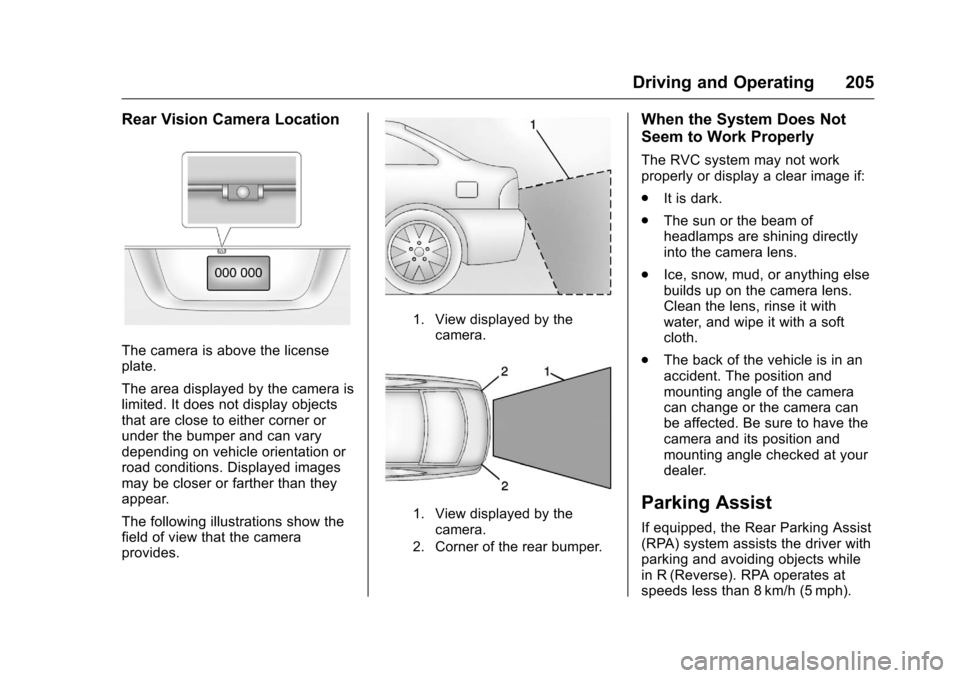 Driving and Operating 205

Rear Vision Camera Location

000 000

The camera is above the license plate.

The area displayed by the camera is limited. It does not display objects that are close to either corner or under the bumper and can vary depending on vehicle orientation or road conditions. Displayed images may be closer or farther than they appear.

The following illustrations show the field of view that the camera provides.

1

1. View displayed by the camera.

2 1

2

1. View displayed by the camera.
2. Corner of the rear bumper.

When the System Does Not Seem to Work Properly

The RVC system may not work properly or display a clear image if:

. It is dark.

. The sun or the beam of headlamps are shining directly into the camera lens.

. Ice, snow, mud, or anything else builds up on the camera lens. Clean the lens, rinse it with water, and wipe it with a soft cloth.

. The back of the vehicle is in an accident. The position and mounting angle of the camera can change or the camera can be affected. Be sure to have the camera and its position and mounting angle checked at your dealer.

Parking Assist

If equipped, the Rear Parking Assist (RPA) system assists the driver with parking and avoiding objects while in R (Reverse). RPA operates at speeds less than 8 km/h (5 mph).

carmanualsonline.info